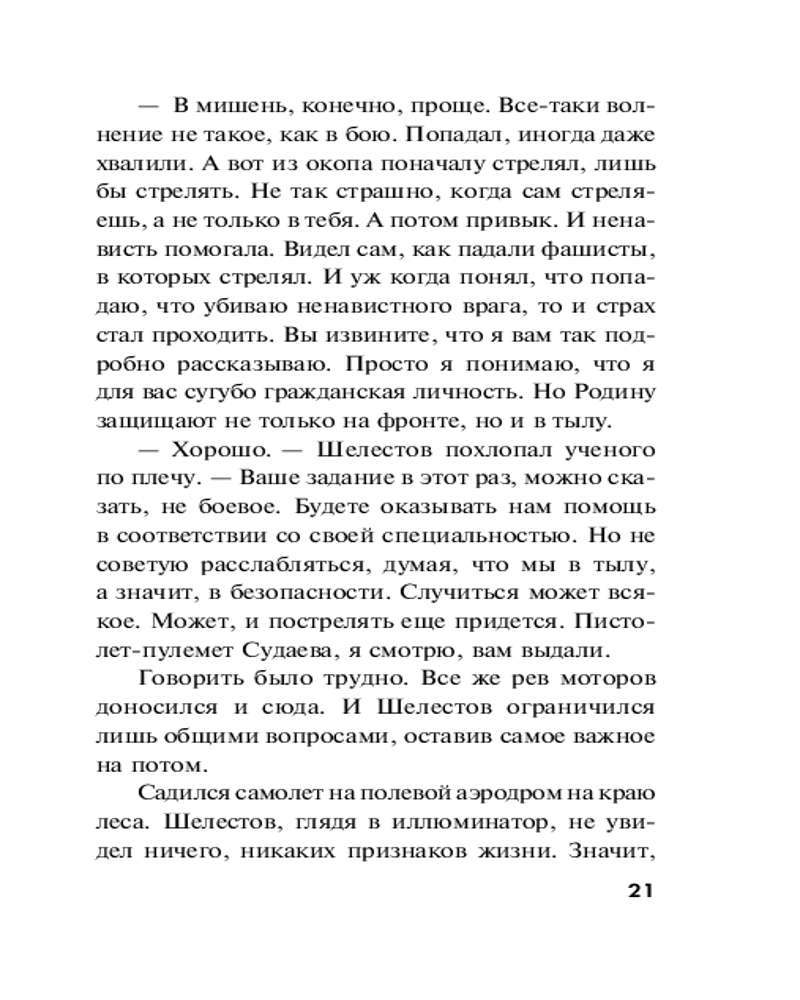 — В мишень, конечно, проще. Все-таки волнение не такое, как в бою. Попадал, иногда даже хвалили. А вот из окопа поначалу стрелял, лишь бы стрелять. Не так страшно, когда сам стреляешь, а не только в тебя. А потом привык. И ненависть помогала. Видел сам, как падали фашисты, в которых стрелял. И уж когда понял, что попадаю, что убиваю ненавистного врага, то и страх стал проходить. Вы извините, что я вам так подробно рассказываю. Просто я понимаю, что я для вас сугубо гражданская личность. Но Родину защищают не только на фронте, но и в тылу.

— Хорошо. — Шелестов похлопал ученого по плечу. — Ваше задание в этот раз, можно сказать, не боевое. Будете оказывать нам помощь в соответствии со своей специальностью. Но не советую расслабляться, думая, что мы в тылу, а значит, в безопасности. Случиться может всякое. Может, и пострелять еще придется. Пистолет-пулемет Судаева, я смотрю, вам выдали.

Говорить было трудно. Все же рев моторов доносился и сюда. И Шелестов ограничился лишь общими вопросами, оставив самое важное на потом.

Садился самолет на полевой аэродром на краю леса. Шелестов, глядя в иллюминатор, не увидел ничего, никаких признаков жизни. Значит,

21